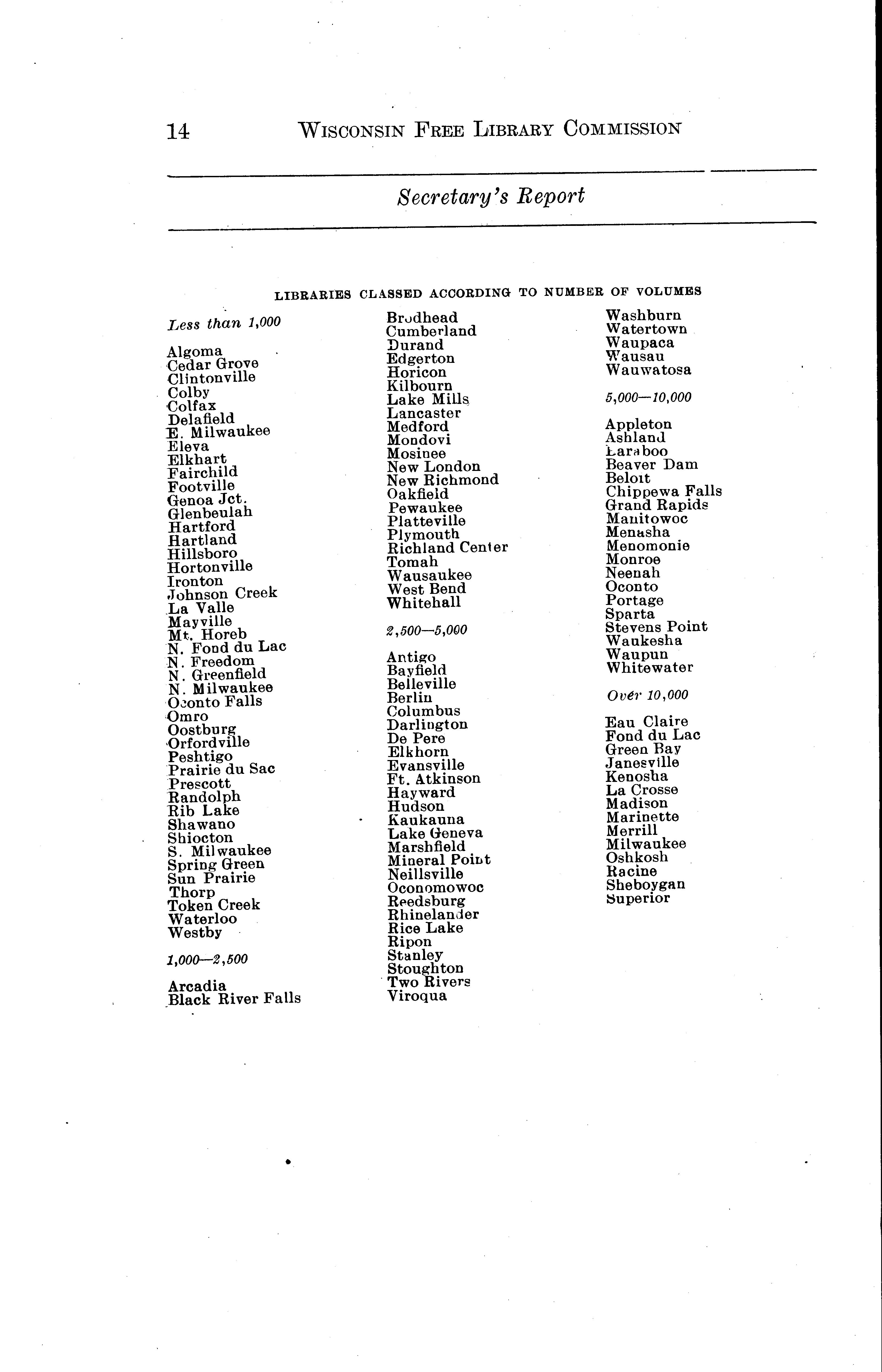 14 WISCONSIN FREE LIBRARY COMMISSION

Secretary's Report

LIBRARIES CLASSED ACCORDING TO NUMBER OF VOLUMES

Less than 1,000

Algoma
Cedar Grove
Clintonville
Colby
Colfax
Delafield
E. Milwaukee
Eleva
Elkhart
Fairchild
Footville
Genoa Jct.
Glenbeulah
Hartford
Hartland
Hillsboro
Hortonville
Ironton
Johnson Creek
La Valle
Mayville
Mt. Horeb
N. Fond du Lac
N. Freedom
N. Greenfield
N. Milwaukee
Oconto Falls
Omro
Oostburg
Orfordville
Peshtigo
Prairie du Sac
Prescott
Randolph
Rib Lake
Shawano
Shiocton
S. Milwaukee
Spring Green
Sun Prairie
Thorp
Token Creek
Waterloo
Westby

1,000—2,500

Arcadia
Black River Falls
Brodhead
Cumberland
Durand
Edgerton
Horicon
Kilbourn
Lake Mills
Lancaster
Medford
Mondovi
Mosinee
New London
New Richmond
Oakfield
Pewaukee
Platteville
Plymouth
Richland Center
Tomah
Wausaukee
West Bend
Whitehall

2,500—5,000

Antigo
Bayfield
Belleville
Berlin
Columbus
Darlington
De Pere
Elkhorn
Evansville
Ft. Atkinson
Hayward
Hudson
Kaukauna
Lake Geneva
Marshfield
Mineral Point
Neillsville
Oconomowoc
Reedsburg
Rhinelander
Rice Lake
Ripon
Stanley
Stoughton
Two Rivers
Viroqua
Washburn
Watertown
Waupaca
Wausau
Wauwatosa

5,000—10,000

Appleton
Ashland
Baraboo
Beaver Dam
Beloit
Chippewa Falls
Grand Rapids
Manitowoc
Menasha
Menomonie
Monroe
Neenah
Oconto
Portage
Sparta
Stevens Point
Waukesha
Waupun
Whitewater

Over 10,000

Eau Claire
Fond du Lac
Green Bay
Janesville
Kenosha
La Crosse
Madison
Marinette
Merrill
Milwaukee
Oshkosh
Racine
Sheboygan
Superior